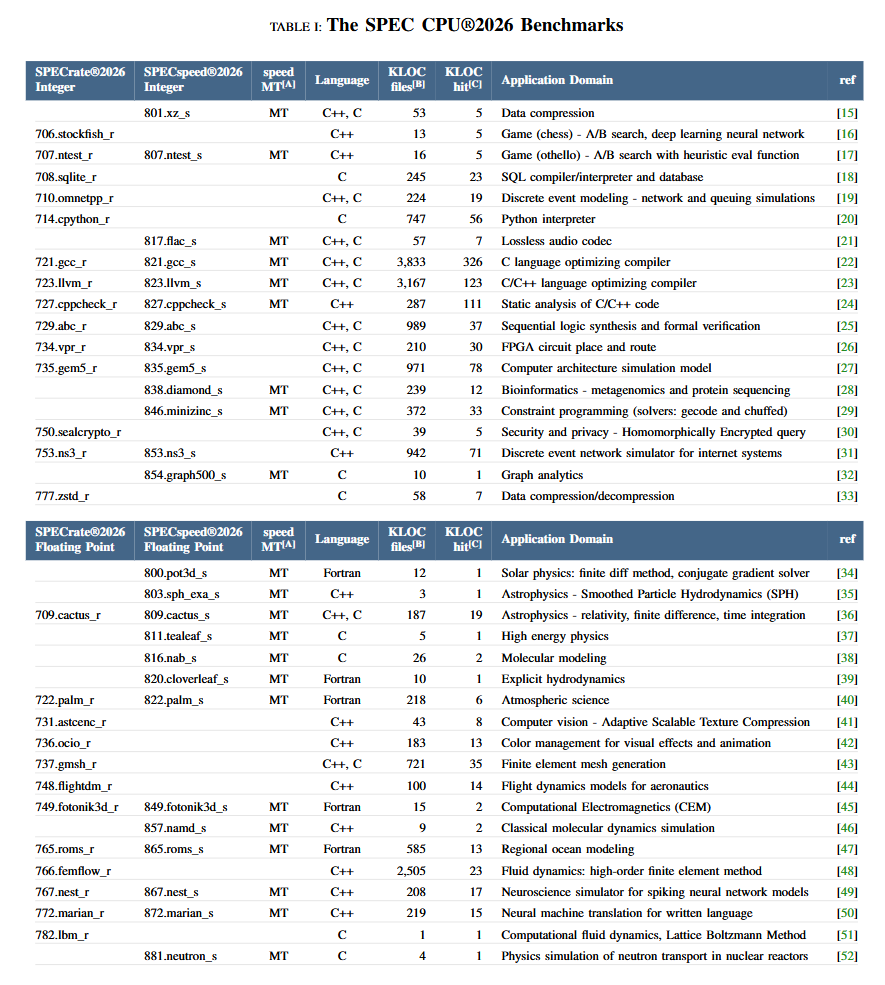 TABLE I: The SPEC CPU®2026 Benchmarks

| SPECrate®2026 Integer | SPECspeed®2026 Integer | speed MT[A] | Language | KLOC files[B] | KLOC hit[C] | Application Domain | ref |
|---|---|---|---|---|---|---|---|
| | 801.xz_s | MT | C++, C | 53 | 5 | Data compression | [15] |
| 706.stockfish_r | | | C++ | 13 | 5 | Game (chess) - A/B search, deep learning neural network | [16] |
| 707.ntest_r | 807.ntest_s | MT | C++ | 16 | 5 | Game (othello) - A/B search with heuristic eval function | [17] |
| 708.sqlite_r | | | C | 245 | 23 | SQL compiler/interpreter and database | [18] |
| 710.omnetpp_r | | | C++, C | 224 | 19 | Discrete event modeling - network and queuing simulations | [19] |
| 714.cpython_r | | | C | 747 | 56 | Python interpreter | [20] |
| | 817.flac_s | MT | C++, C | 57 | 7 | Lossless audio codec | [21] |
| 721.gcc_r | 821.gcc_s | MT | C++, C | 3,833 | 326 | C language optimizing compiler | [22] |
| 723.llvm_r | 823.llvm_s | MT | C++, C | 3,167 | 123 | C/C++ language optimizing compiler | [23] |
| 727.cppcheck_r | 827.cppcheck_s | MT | C++ | 287 | 111 | Static analysis of C/C++ code | [24] |
| 729.abc_r | 829.abc_s | | C++, C | 989 | 37 | Sequential logic synthesis and formal verification | [25] |
| 734.vpr_r | 834.vpr_s | | C++, C | 210 | 30 | FPGA circuit place and route | [26] |
| 735.gem5_r | 835.gem5_s | | C++, C | 971 | 78 | Computer architecture simulation model | [27] |
| | 838.diamond_s | MT | C++, C | 239 | 12 | Bioinformatics - metagenomics and protein sequencing | [28] |
| | 846.minizinc_s | MT | C++, C | 372 | 33 | Constraint programming (solvers: gecode and chuffed) | [29] |
| 750.sealcrypto_r | | | C++, C | 39 | 5 | Security and privacy - Homomorphically Encrypted query | [30] |
| 753.ns3_r | 853.ns3_s | | C++ | 942 | 71 | Discrete event network simulator for internet systems | [31] |
| | 854.graph500_s | MT | C | 10 | 1 | Graph analytics | [32] |
| 777.zstd_r | | | C | 58 | 7 | Data compression/decompression | [33] |

| SPECrate®2026 Floating Point | SPECspeed®2026 Floating Point | speed MT[A] | Language | KLOC files[B] | KLOC hit[C] | Application Domain | ref |
|---|---|---|---|---|---|---|---|
| | 800.pot3d_s | MT | Fortran | 12 | 1 | Solar physics: finite diff method, conjugate gradient solver | [34] |
| | 803.sph_exa_s | MT | C++ | 3 | 1 | Astrophysics - Smoothed Particle Hydrodynamics (SPH) | [35] |
| 709.cactus_r | 809.cactus_s | MT | C++, C | 187 | 19 | Astrophysics - relativity, finite difference, time integration | [36] |
| | 811.tealeaf_s | MT | C | 5 | 1 | High energy physics | [37] |
| | 816.nab_s | MT | C | 26 | 2 | Molecular modeling | [38] |
| | 820.cloverleaf_s | MT | Fortran | 10 | 1 | Explicit hydrodynamics | [39] |
| 722.palm_r | 822.palm_s | MT | Fortran | 218 | 6 | Atmospheric science | [40] |
| 731.astcenc_r | | | C++ | 43 | 8 | Computer vision - Adaptive Scalable Texture Compression | [41] |
| 736.ocio_r | | | C++ | 183 | 13 | Color management for visual effects and animation | [42] |
| 737.gmsh_r | | | C++, C | 721 | 35 | Finite element mesh generation | [43] |
| 748.flightdm_r | | | C++ | 100 | 14 | Flight dynamics models for aeronautics | [44] |
| 749.fotonik3d_r | 849.fotonik3d_s | MT | Fortran | 15 | 2 | Computational Electromagnetics (CEM) | [45] |
| | 857.namd_s | MT | C++ | 9 | 2 | Classical molecular dynamics simulation | [46] |
| 765.roms_r | 865.roms_s | MT | Fortran | 585 | 13 | Regional ocean modeling | [47] |
| 766.femflow_r | | | C++ | 2,505 | 23 | Fluid dynamics: high-order finite element method | [48] |
| 767.nest_r | 867.nest_s | MT | C++ | 208 | 17 | Neuroscience simulator for spiking neural network models | [49] |
| 772.marian_r | 872.marian_s | MT | C++ | 219 | 15 | Neural machine translation for written language | [50] |
| 782.lbm_r | | | C | 1 | 1 | Computational fluid dynamics, Lattice Boltzmann Method | [51] |
| | 881.neutron_s | MT | C | 4 | 1 | Physics simulation of neutron transport in nuclear reactors | [52] |